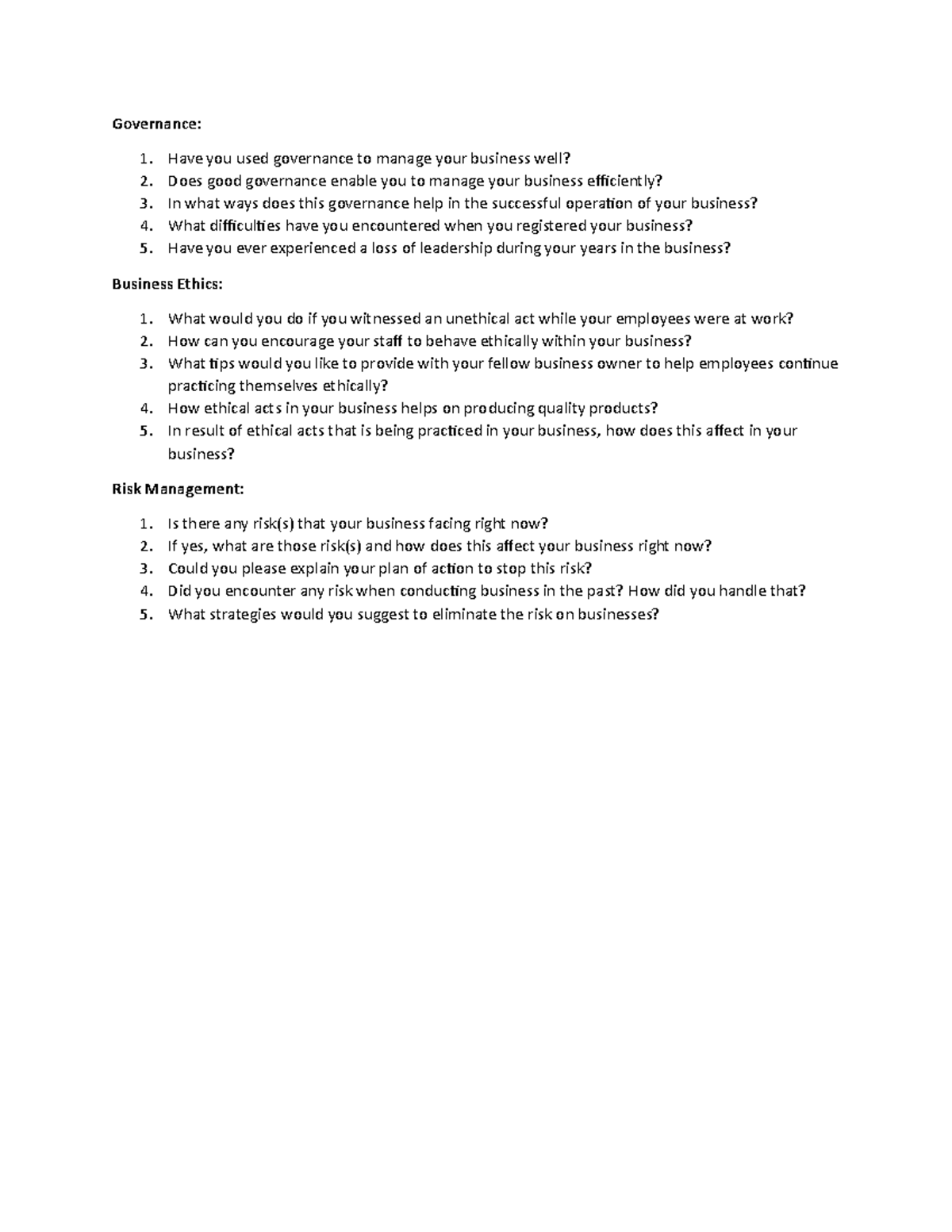 Governance:

1. Have you used governance to manage your business well?
2. Does good governance enable you to manage your business efficiently?
3. In what ways does this governance help in the successful operation of your business?
4. What difficulties have you encountered when you registered your business?
5. Have you ever experienced a loss of leadership during your years in the business?

Business Ethics:

1. What would you do if you witnessed an unethical act while your employees were at work?
2. How can you encourage your staff to behave ethically within your business?
3. What tips would you like to provide with your fellow business owner to help employees continue practicing themselves ethically?
4. How ethical acts in your business helps on producing quality products?
5. In result of ethical acts that is being practiced in your business, how does this affect in your business?

Risk Management:

1. Is there any risk(s) that your business facing right now?
2. If yes, what are those risk(s) and how does this affect your business right now?
3. Could you please explain your plan of action to stop this risk?
4. Did you encounter any risk when conducting business in the past? How did you handle that?
5. What strategies would you suggest to eliminate the risk on businesses?